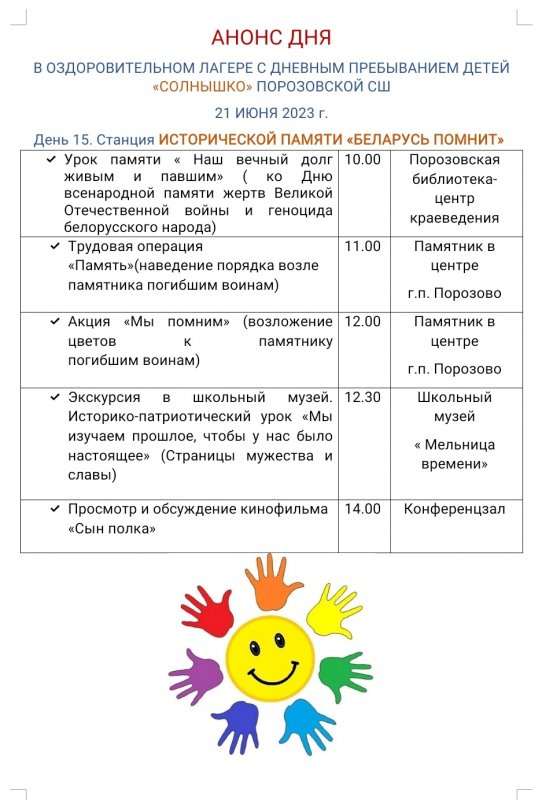 АНОНС ДНЯ

В ОЗДОРОВИТЕЛЬНОМ ЛАГЕРЕ С ДНЕВНЫМ ПРЕБЫВАНИЕМ ДЕТЕЙ «СОЛНЫШКО» ПОРОЗОВСКОЙ СШ

21 ИЮНЯ 2023 г.

День 15. Станция ИСТОРИЧЕСКОЙ ПАМЯТИ «БЕЛАРУСЬ ПОМНИТ»

| | | |
|---|---|---|
| ✓ Урок памяти « Наш вечный долг живым и павшим» ( ко Дню всенародной памяти жертв Великой Отечественной войны и геноцида белорусского народа) | 10.00 | Порозовская библиотека-центр краеведения |
| ✓ Трудовая операция «Память»(наведение порядка возле памятника погибшим воинам) | 11.00 | Памятник в центре г.п. Порозово |
| ✓ Акция «Мы помним» (возложение цветов к памятнику погибшим воинам) | 12.00 | Памятник в центре г.п. Порозово |
| ✓ Экскурсия в школьный музей. Историко-патриотический урок «Мы изучаем прошлое, чтобы у нас было настоящее» (Страницы мужества и славы) | 12.30 | Школьный музей « Мельница времени» |
| ✓ Просмотр и обсуждение кинофильма «Сын полка» | 14.00 | Конференцзал |